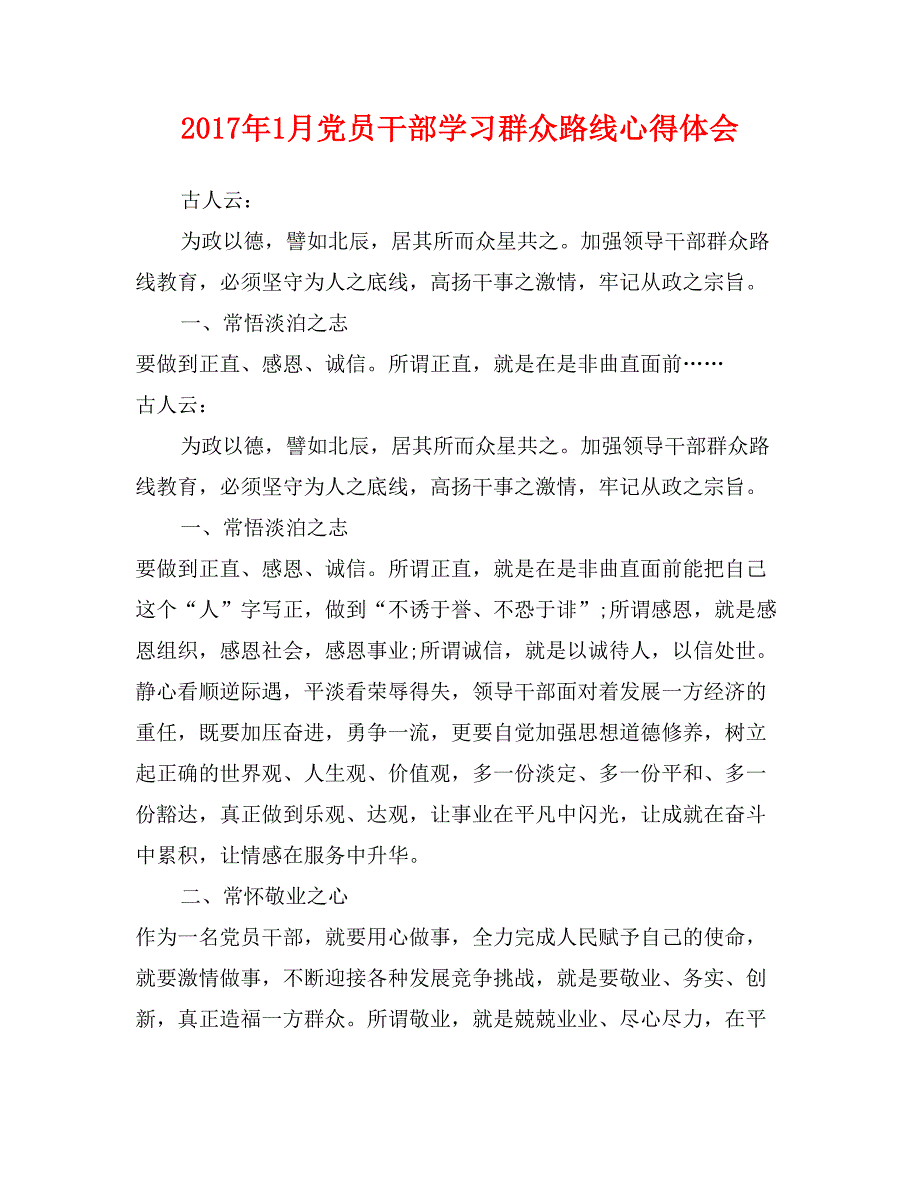 2017年1月党员干部学习群众路线心得体会

古人云：

为政以德，譬如北辰，居其所而众星共之。加强领导干部群众路线教育，必须坚守为人之底线，高扬干事之激情，牢记从政之宗旨。

一、常悟淡泊之志

要做到正直、感恩、诚信。所谓正直，就是在是非曲直面前……

古人云：

为政以德，譬如北辰，居其所而众星共之。加强领导干部群众路线教育，必须坚守为人之底线，高扬干事之激情，牢记从政之宗旨。

一、常悟淡泊之志

要做到正直、感恩、诚信。所谓正直，就是在是非曲直面前能把自己这个“人”字写正，做到“不诱于誉、不恐于诽”;所谓感恩，就是感恩组织，感恩社会，感恩事业;所谓诚信，就是以诚待人，以信处世。静心看顺逆际遇，平淡看荣辱得失，领导干部面对着发展一方经济的重任，既要加压奋进，勇争一流，更要自觉加强思想道德修养，树立起正确的世界观、人生观、价值观，多一份淡定、多一份平和、多一份豁达，真正做到乐观、达观，让事业在平凡中闪光，让成就在奋斗中累积，让情感在服务中升华。

二、常怀敬业之心

作为一名党员干部，就要用心做事，全力完成人民赋予自己的使命，就要激情做事，不断迎接各种发展竞争挑战，就是要敬业、务实、创新，真正造福一方群众。所谓敬业，就是兢兢业业、尽心尽力，在平